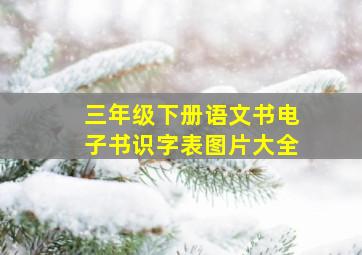 三年级下册语文书电子书识字表图片大全